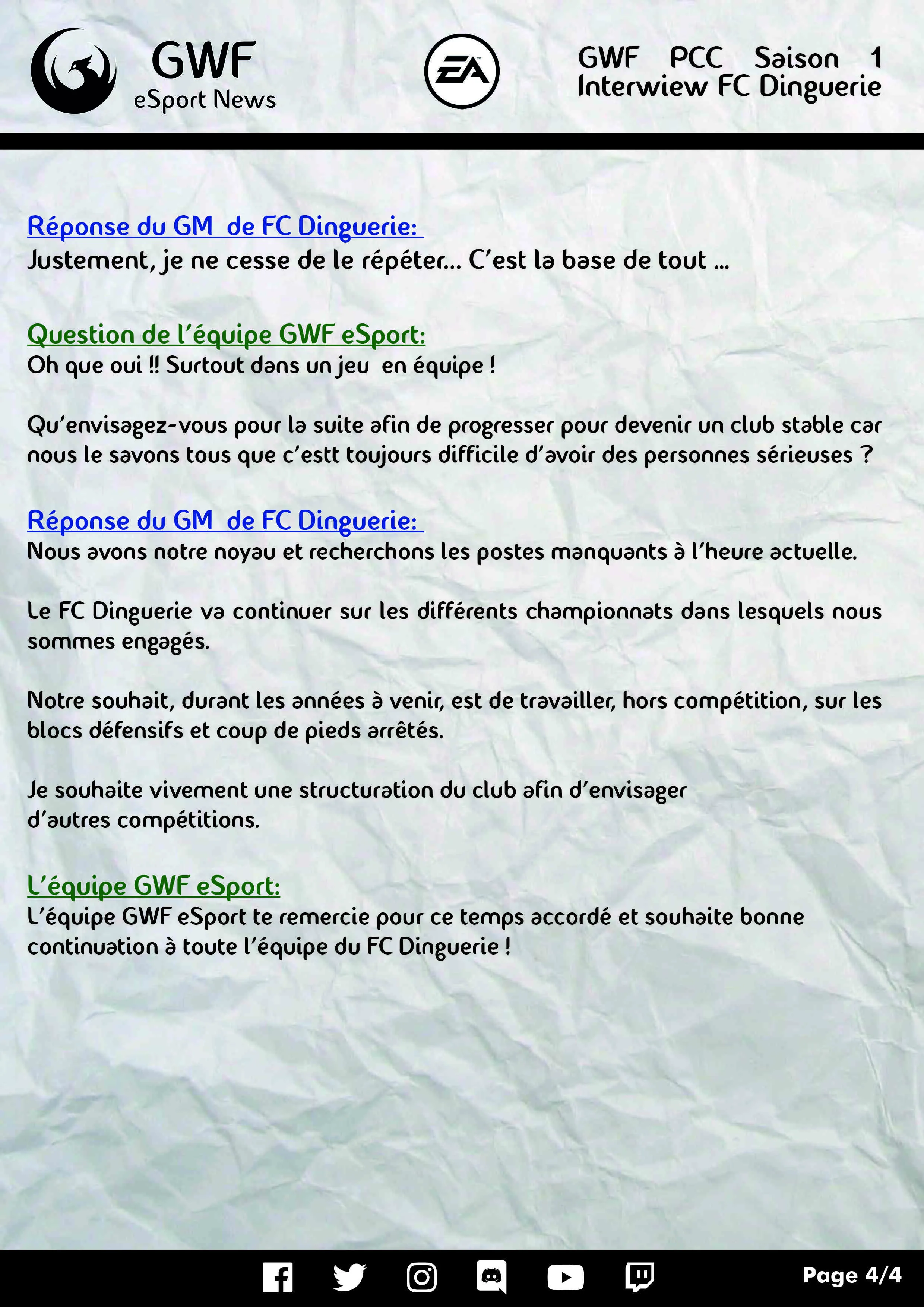 GWF
eSport News

EA

GWF PCC Saison 1
Interwiew FC Dinguerie

Réponse du GM de FC Dinguerie:
Justement, je ne cesse de le répéter... C'est la base de tout ...

Question de l'équipe GWF eSport:
Oh que oui !! Surtout dans un jeu en équipe !

Qu'envisagez-vous pour la suite afin de progresser pour devenir un club stable car nous le savons tous que c'estt toujours difficile d'avoir des personnes sérieuses ?

Réponse du GM de FC Dinguerie:
Nous avons notre noyau et recherchons les postes manquants à l'heure actuelle.

Le FC Dinguerie va continuer sur les différents championnats dans lesquels nous sommes engagés.

Notre souhait, durant les années à venir, est de travailler, hors compétition, sur les blocs défensifs et coup de pieds arrêtés.

Je souhaite vivement une structuration du club afin d'envisager d'autres compétitions.

L'équipe GWF eSport:
L'équipe GWF eSport te remercie pour ce temps accordé et souhaite bonne continuation à toute l'équipe du FC Dinguerie !

Page 4/4